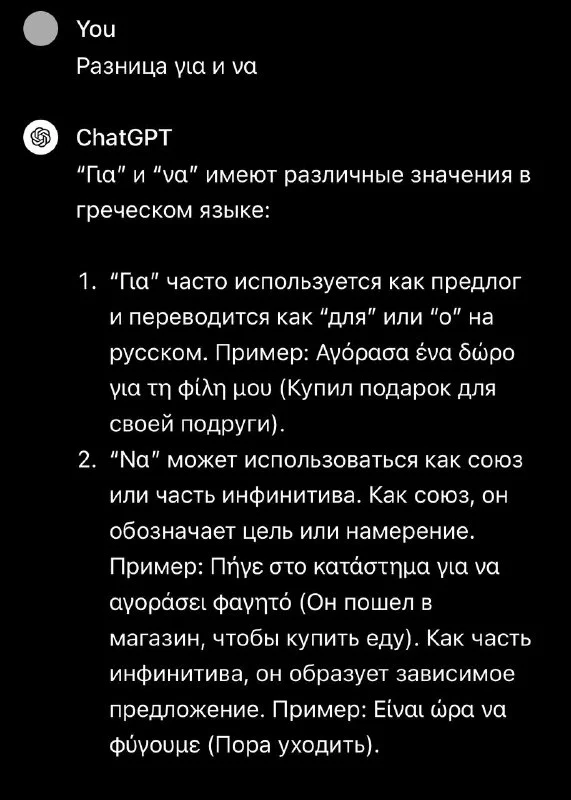 You

Разница για и να

ChatGPT

"Για" и "να" имеют различные значения в греческом языке:

1. "Για" часто используется как предлог и переводится как "для" или "о" на русском. Пример: Αγόρασα ένα δώρο για τη φίλη μου (Купил подарок для своей подруги).
2. "Να" может использоваться как союз или часть инфинитива. Как союз, он обозначает цель или намерение. Пример: Πήγε στο κατάστημα για να αγοράσει φαγητό (Он пошел в магазин, чтобы купить еду). Как часть инфинитива, он образует зависимое предложение. Пример: Είναι ώρα να φύγουμε (Пора уходить).